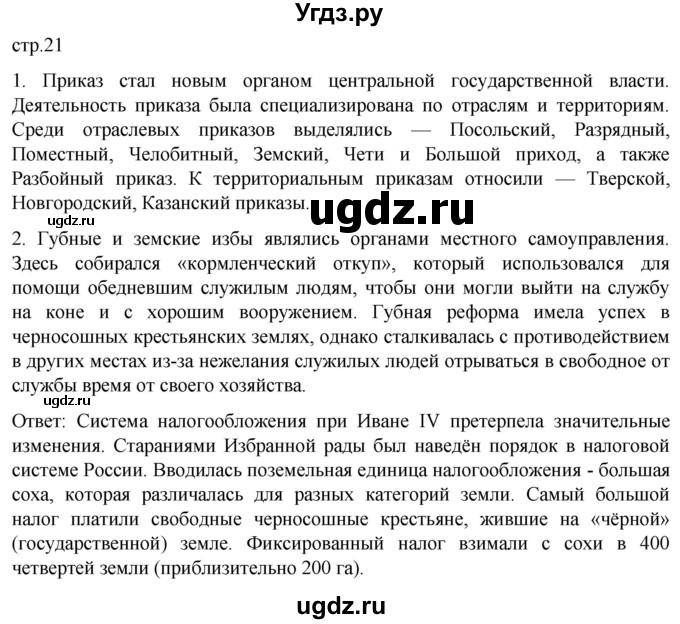 Угдз.ру

стр.21

1. Приказ стал новым органом центральной государственной власти. Деятельность приказа была специализирована по отраслям и территориям. Среди отраслевых приказов выделялись — Посольский, Разрядный, Поместный, Челобитный, Земский, Чети и Большой приход, а также Разбойный приказ. К территориальным приказам относили — Тверской, Новгородский, Казанский приказы.

ugdz.ru

ugdz.ru

2. Губные и земские избы являлись органами местного самоуправления. Здесь собирался «кормленческий откуп», который использовался для помощи обедневшим служилым людям, чтобы они могли выйти на службу на коне и с хорошим вооружением. Губная реформа имела успех в черносошных крестьянских землях, однако сталкивалась с противодействием в других местах из-за нежелания служилых людей отрываться в свободное от службы время от своего хозяйства.

ugdz.ru

Ответ: Система налогообложения при Иване IV претерпела значительные изменения. Стараниями Избранной рады был наведён порядок в налоговой системе России. Вводилась поземельная единица налогообложения - большая соха, которая различалась для разных категорий земли. Самый большой налог платили свободные черносошные крестьяне, жившие на «чёрной» (государственной) земле. Фиксированный налог взимали с сохи в 400 четвертей земли (приблизительно 200 га).

ugdz.ru